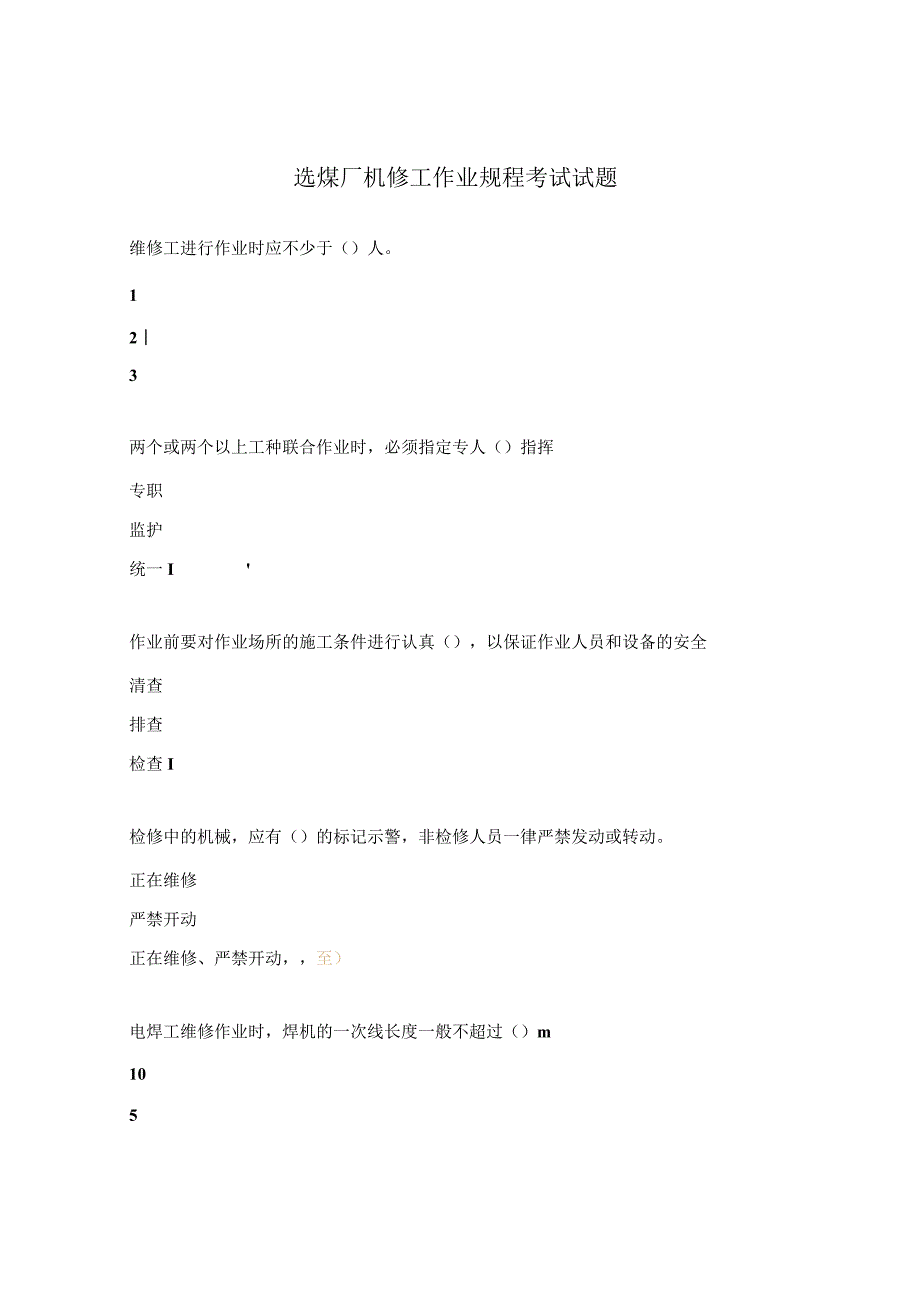 选煤厂机修工作业规程考试试题

维修工进行作业时应不少于（）人。

1

2 |

3

两个或两个以上工种联合作业时，必须指定专人（）指挥

专职

监护

统一 I '

作业前要对作业场所的施工条件进行认真（），以保证作业人员和设备的安全

清查

排查

检查 I

检修中的机械，应有（）的标记示警，非检修人员一律严禁发动或转动。

正在维修

严禁开动

正在维修、严禁开动，，至）

电焊工维修作业时，焊机的一次线长度一般不超过（）m

10

5